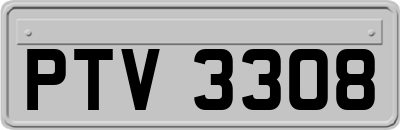 PTV 3308